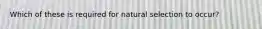 Which of these is required for natural selection to occur?